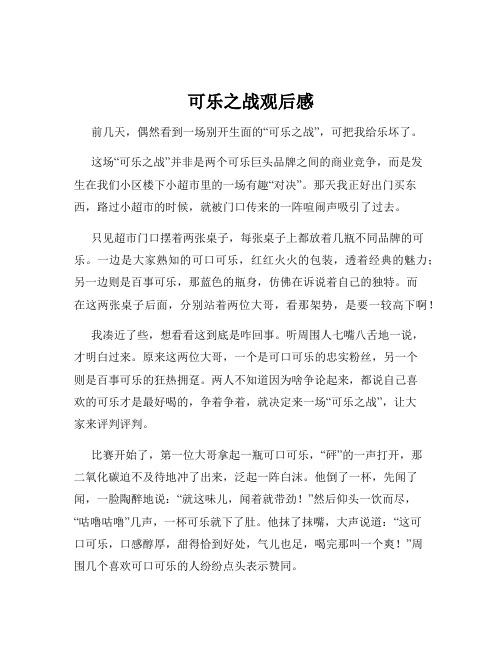 可乐之战观后感

前几天，偶然看到一场别开生面的“可乐之战”，可把我给乐坏了。

这场“可乐之战”并非是两个可乐巨头品牌之间的商业竞争，而是发生在我们小区楼下小超市里的一场有趣“对决”。那天我正好出门买东西，路过小超市的时候，就被门口传来的一阵喧闹声吸引了过去。

只见超市门口摆着两张桌子，每张桌子上都放着几瓶不同品牌的可乐。一边是大家熟知的可口可乐，红红火火的包装，透着经典的魅力；另一边则是百事可乐，那蓝色的瓶身，仿佛在诉说着自己的独特。而在这两张桌子后面，分别站着两位大哥，看那架势，是要一较高下啊！

我凑近了些，想看看这到底是咋回事。听周围人七嘴八舌地一说，才明白过来。原来这两位大哥，一个是可口可乐的忠实粉丝，另一个则是百事可乐的狂热拥趸。两人不知道因为啥争论起来，都说自己喜欢的可乐才是最好喝的，争着争着，就决定来一场“可乐之战”，让大家来评判评判。

比赛开始了，第一位大哥拿起一瓶可口可乐，“砰”的一声打开，那二氧化碳迫不及待地冲了出来，泛起一阵白沫。他倒了一杯，先闻了闻，一脸陶醉地说：“就这味儿，闻着就带劲！”然后仰头一饮而尽，“咕噜咕噜”几声，一杯可乐就下了肚。他抹了抹嘴，大声说道：“这可口可乐，口感醇厚，甜得恰到好处，气儿也足，喝完那叫一个爽！”周围几个喜欢可口可乐的人纷纷点头表示赞同。